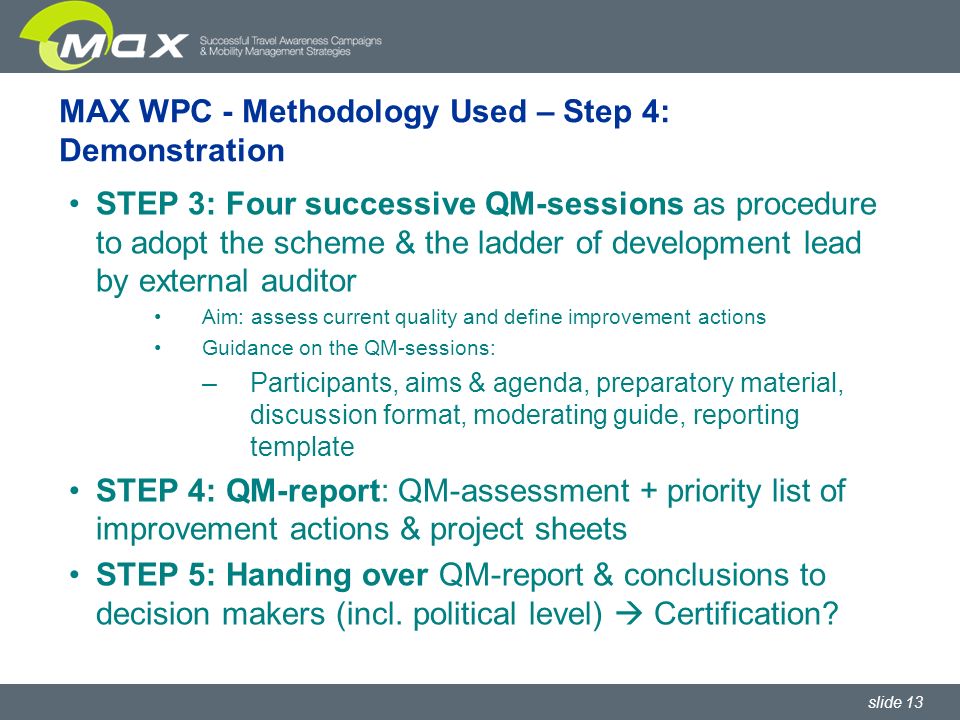 MAX Successful Travel Awareness Campaigns & Mobility Management Strategies

MAX WPC - Methodology Used – Step 4: Demonstration

• STEP 3: Four successive QM-sessions as procedure to adopt the scheme & the ladder of development lead by external auditor
  • Aim: assess current quality and define improvement actions
  • Guidance on the QM-sessions:
    – Participants, aims & agenda, preparatory material, discussion format, moderating guide, reporting template
• STEP 4: QM-report: QM-assessment + priority list of improvement actions & project sheets
• STEP 5: Handing over QM-report & conclusions to decision makers (incl. political level) → Certification?

slide 13